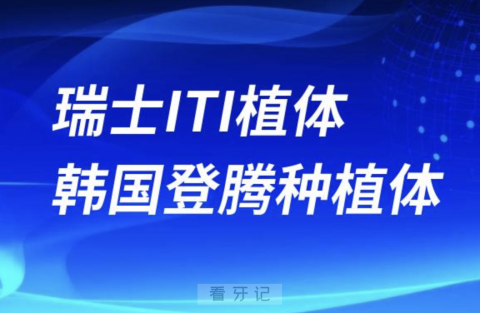 瑞士ITI植体
韩国登腾种植体

看牙记